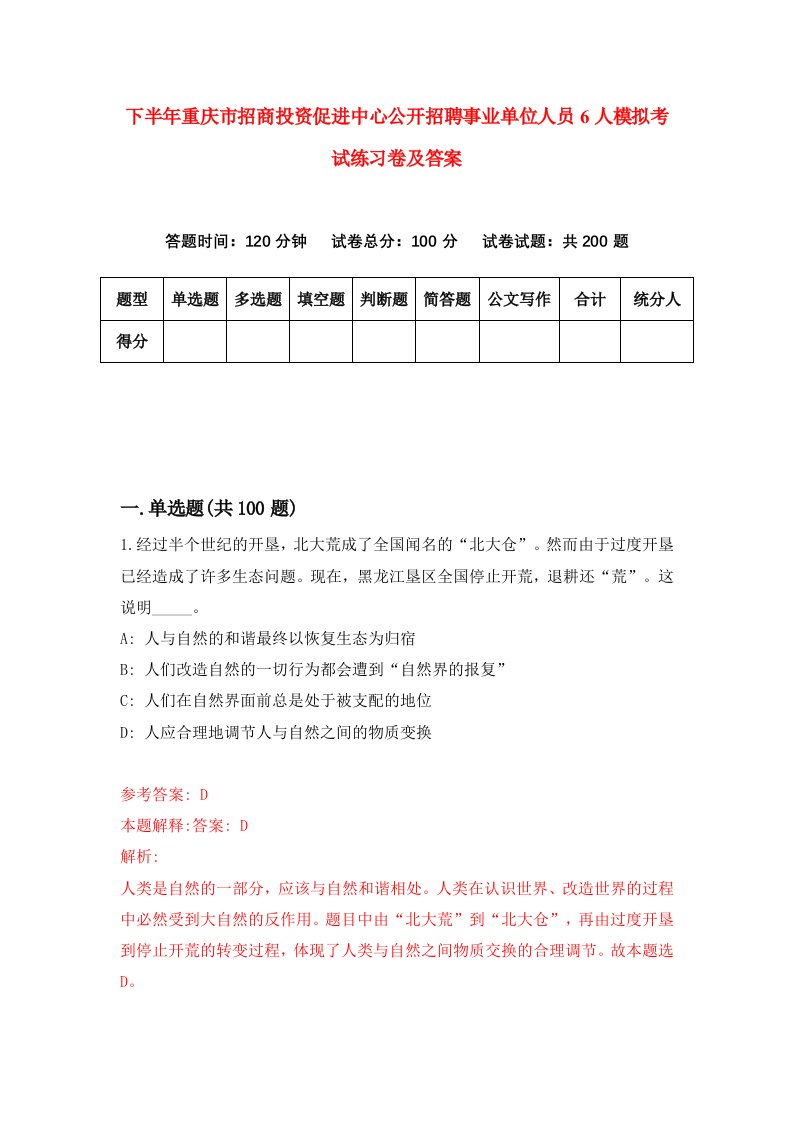 下半年重庆市招商投资促进中心公开招聘事业单位人员6人模拟考试练习卷及答案

答题时间：120分钟　试卷总分：100分　试卷试题：共200题

| 题型 | 单选题 | 多选题 | 填空题 | 判断题 | 简答题 | 公文写作 | 合计 | 统分人 |
|---|---|---|---|---|---|---|---|---|
| 得分 | | | | | | | | |

一.单选题(共100题)

1.经过半个世纪的开垦，北大荒成了全国闻名的“北大仓”。然而由于过度开垦已经造成了许多生态问题。现在，黑龙江垦区全国停止开荒，退耕还“荒”。这说明_____。

A: 人与自然的和谐最终以恢复生态为归宿

B: 人们改造自然的一切行为都会遭到“自然界的报复”

C: 人们在自然界面前总是处于被支配的地位

D: 人应合理地调节人与自然之间的物质变换

参考答案: D

本题解释:答案: D

解析:

人类是自然的一部分，应该与自然和谐相处。人类在认识世界、改造世界的过程中必然受到大自然的反作用。题目中由“北大荒”到“北大仓”，再由过度开垦到停止开荒的转变过程，体现了人类与自然之间物质交换的合理调节。故本题选D。